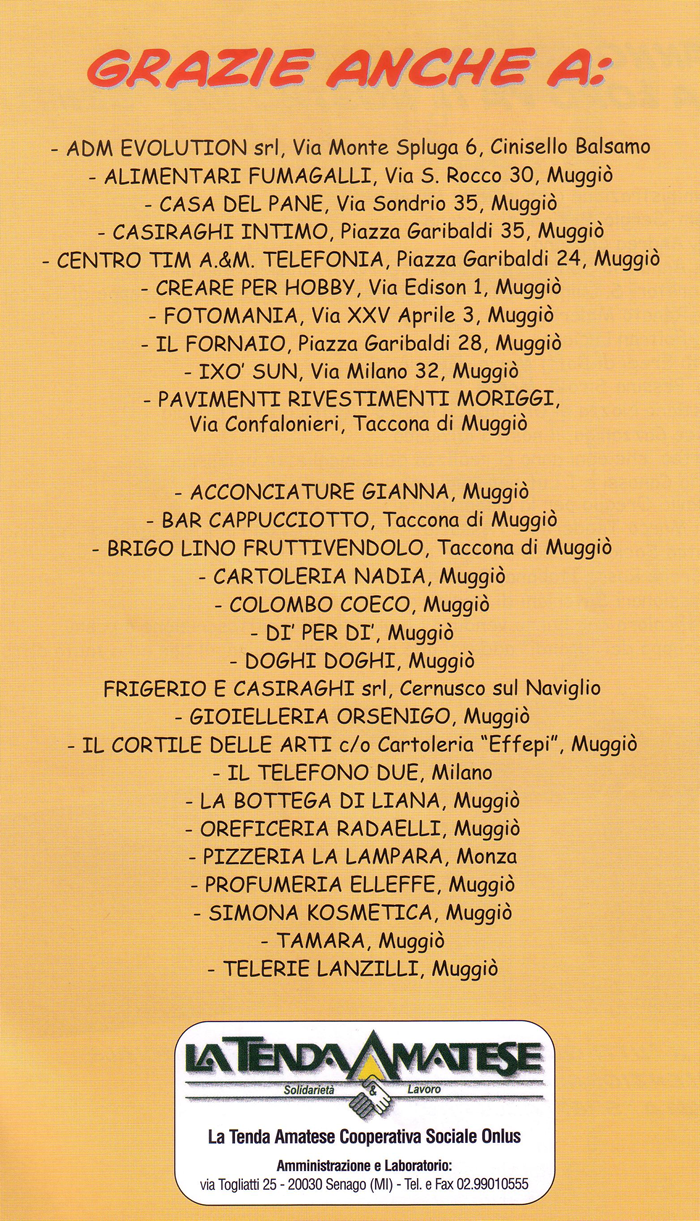 GRAZIE ANCHE A:

- ADM EVOLUTION srl, Via Monte Spluga 6, Cinisello Balsamo
- ALIMENTARI FUMAGALLI, Via S. Rocco 30, Muggiò
- CASA DEL PANE, Via Sondrio 35, Muggiò
- CASIRAGHI INTIMO, Piazza Garibaldi 35, Muggiò
- CENTRO TIM A.&M. TELEFONIA, Piazza Garibaldi 24, Muggiò
- CREARE PER HOBBY, Via Edison 1, Muggiò
- FOTOMANIA, Via XXV Aprile 3, Muggiò
- IL FORNAIO, Piazza Garibaldi 28, Muggiò
- IXO' SUN, Via Milano 32, Muggiò
- PAVIMENTI RIVESTIMENTI MORIGGI, Via Confalonieri, Taccona di Muggiò

- ACCONCIATURE GIANNA, Muggiò
- BAR CAPPUCCIOTTO, Taccona di Muggiò
- BRIGO LINO FRUTTIVENDOLO, Taccona di Muggiò
- CARTOLERIA NADIA, Muggiò
- COLOMBO COECO, Muggiò
- DI' PER DI', Muggiò
- DOGHI DOGHI, Muggiò
FRIGERIO E CASIRAGHI srl, Cernusco sul Naviglio
- GIOIELLERIA ORSENIGO, Muggiò
- IL CORTILE DELLE ARTI c/o Cartoleria "Effepi", Muggiò
- IL TELEFONO DUE, Milano
- LA BOTTEGA DI LIANA, Muggiò
- OREFICERIA RADAELLI, Muggiò
- PIZZERIA LA LAMPARA, Monza
- PROFUMERIA ELLEFFE, Muggiò
- SIMONA KOSMETICA, Muggiò
- TAMARA, Muggiò
- TELERIE LANZILLI, Muggiò

LA TENDA AMATESE
Solidarietà & Lavoro
La Tenda Amatese Cooperativa Sociale Onlus
Amministrazione e Laboratorio:
via Togliatti 25 - 20030 Senago (MI) - Tel. e Fax 02.99010555